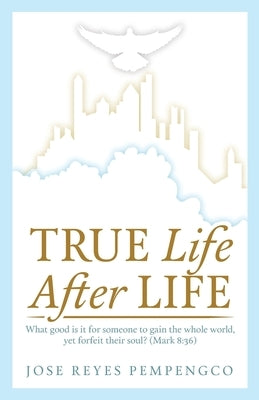 TRUE Life After LIFE

What good is it for someone to gain the whole world, yet forfeit their soul? (Mark 8:36)

JOSE REYES PEMPENGCO